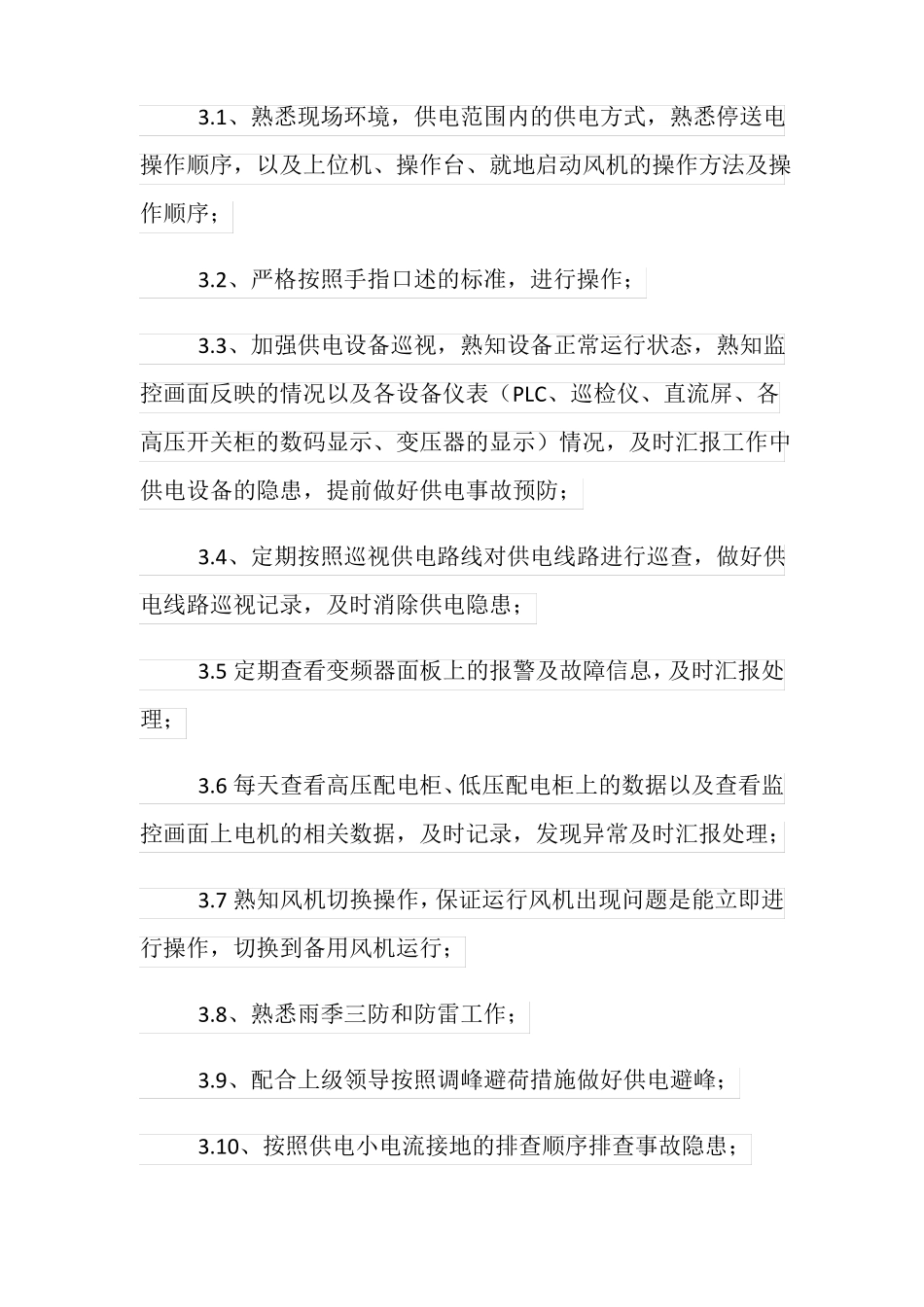 3.1、熟悉现场环境，供电范围内的供电方式，熟悉停送电操作顺序，以及上位机、操作台、就地启动风机的操作方法及操作顺序；

3.2、严格按照手指口述的标准，进行操作；

3.3、加强供电设备巡视，熟知设备正常运行状态，熟知监控画面反映的情况以及各设备仪表（PLC、巡检仪、直流屏、各高压开关柜的数码显示、变压器的显示）情况，及时汇报工作中供电设备的隐患，提前做好供电事故预防；

3.4、定期按照巡视供电路线对供电线路进行巡查，做好供电线路巡视记录，及时消除供电隐患；

3.5 定期查看变频器面板上的报警及故障信息，及时汇报处理；

3.6 每天查看高压配电柜、低压配电柜上的数据以及查看监控画面上电机的相关数据，及时记录，发现异常及时汇报处理；

3.7 熟知风机切换操作，保证运行风机出现问题是能立即进行操作，切换到备用风机运行；

3.8、熟悉雨季三防和防雷工作；

3.9、配合上级领导按照调峰避荷措施做好供电避峰；

3.10、按照供电小电流接地的排查顺序排查事故隐患；